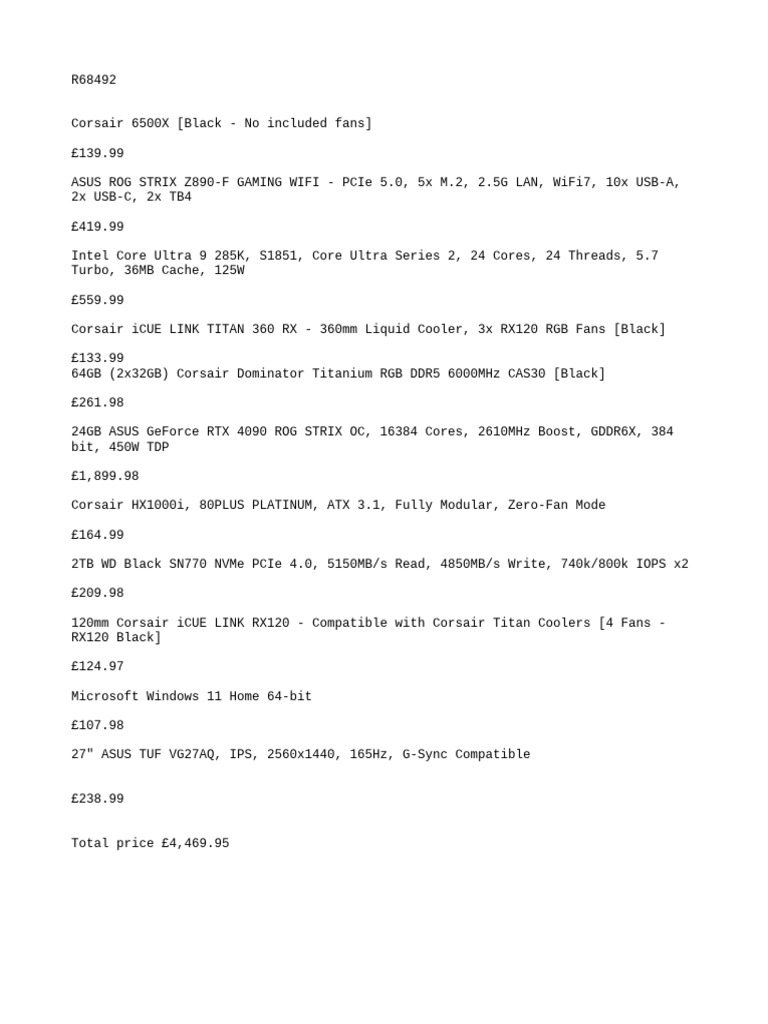 R68492

Corsair 6500X [Black - No included fans]

£139.99

ASUS ROG STRIX Z890-F GAMING WIFI - PCIe 5.0, 5x M.2, 2.5G LAN, WiFi7, 10x USB-A, 2x USB-C, 2x TB4

£419.99

Intel Core Ultra 9 285K, S1851, Core Ultra Series 2, 24 Cores, 24 Threads, 5.7 Turbo, 36MB Cache, 125W

£559.99

Corsair iCUE LINK TITAN 360 RX - 360mm Liquid Cooler, 3x RX120 RGB Fans [Black]

£133.99
64GB (2x32GB) Corsair Dominator Titanium RGB DDR5 6000MHz CAS30 [Black]

£261.98

24GB ASUS GeForce RTX 4090 ROG STRIX OC, 16384 Cores, 2610MHz Boost, GDDR6X, 384 bit, 450W TDP

£1,899.98

Corsair HX1000i, 80PLUS PLATINUM, ATX 3.1, Fully Modular, Zero-Fan Mode

£164.99

2TB WD Black SN770 NVMe PCIe 4.0, 5150MB/s Read, 4850MB/s Write, 740k/800k IOPS x2

£209.98

120mm Corsair iCUE LINK RX120 - Compatible with Corsair Titan Coolers [4 Fans - RX120 Black]

£124.97

Microsoft Windows 11 Home 64-bit

£107.98

27" ASUS TUF VG27AQ, IPS, 2560x1440, 165Hz, G-Sync Compatible

£238.99

Total price £4,469.95